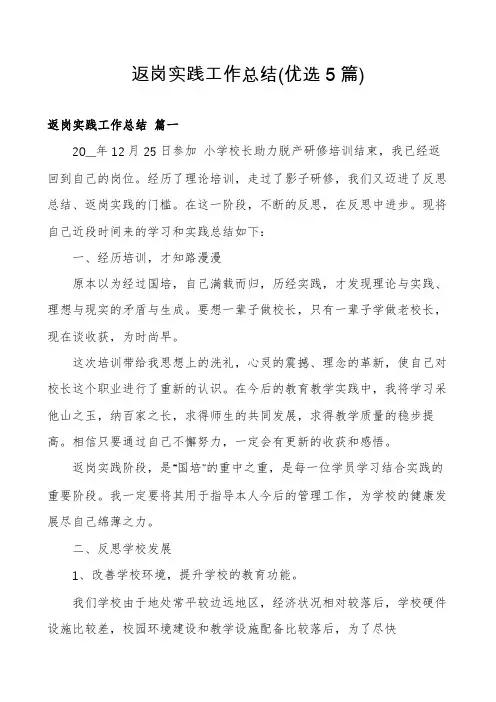 返岗实践工作总结(优选5篇)

返岗实践工作总结 篇一

20__年12月25日参加 小学校长助力脱产研修培训结束，我已经返回到自己的岗位。经历了理论培训，走过了影子研修，我们又迈进了反思总结、返岗实践的门槛。在这一阶段，不断的反思，在反思中进步。现将自己近段时间来的学习和实践总结如下：

一、经历培训，才知路漫漫

原本以为经过国培，自己满载而归，历经实践，才发现理论与实践、理想与现实的矛盾与生成。要想一辈子做校长，只有一辈子学做老校长，现在谈收获，为时尚早。

这次培训带给我思想上的洗礼，心灵的震撼、理念的革新，使自己对校长这个职业进行了重新的认识。在今后的教育教学实践中，我将学习采他山之玉，纳百家之长，求得师生的共同发展，求得教学质量的稳步提高。相信只要通过自己不懈努力，一定会有更新的收获和感悟。

返岗实践阶段，是"国培"的重中之重，是每一位学员学习结合实践的重要阶段。我一定要将其用于指导本人今后的管理工作，为学校的健康发展尽自己绵薄之力。

二、反思学校发展

1、改善学校环境，提升学校的教育功能。

我们学校由于地处常平较边远地区，经济状况相对较落后，学校硬件设施比较差，校园环境建设和教学设施配备比较落后，为了尽快